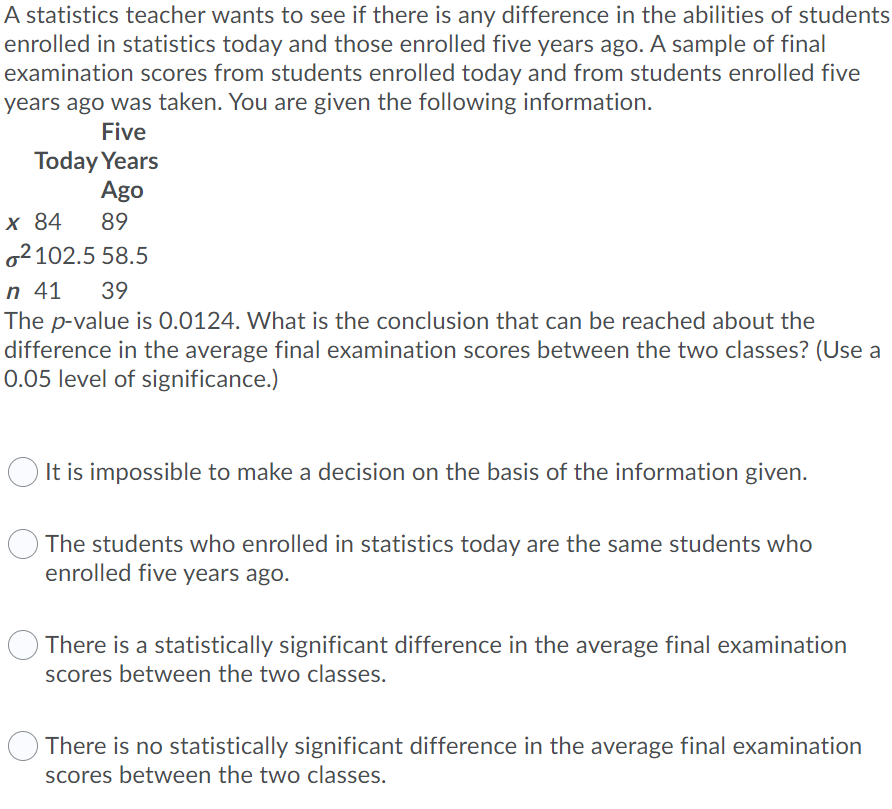 A statistics teacher wants to see if there is any difference in the abilities of students enrolled in statistics today and those enrolled five years ago. A sample of final examination scores from students enrolled today and from students enrolled five years ago was taken. You are given the following information.

| | Today | Five Years Ago |
|---|---|---|
| $x$ | 84 | 89 |
| $\sigma^2$ | 102.5 | 58.5 |
| $n$ | 41 | 39 |

The $p$-value is 0.0124. What is the conclusion that can be reached about the difference in the average final examination scores between the two classes? (Use a 0.05 level of significance.)

It is impossible to make a decision on the basis of the information given.

The students who enrolled in statistics today are the same students who enrolled five years ago.

There is a statistically significant difference in the average final examination scores between the two classes.

There is no statistically significant difference in the average final examination scores between the two classes.